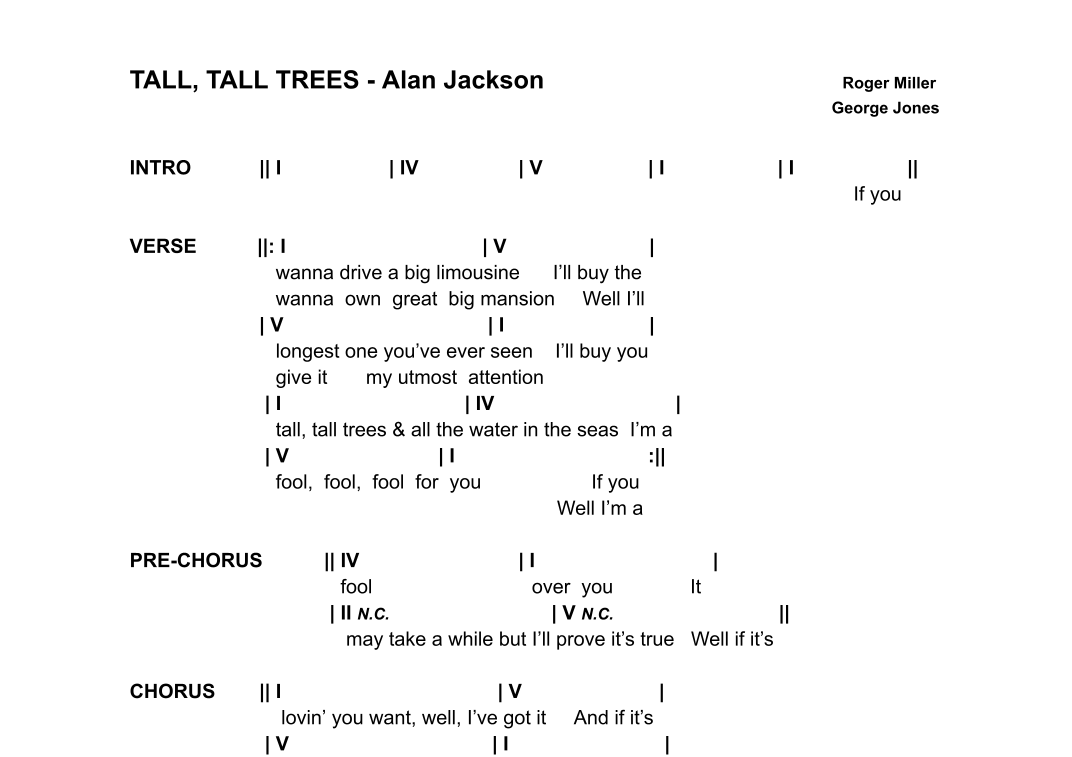 TALL, TALL TREES - Alan Jackson

Roger Miller
George Jones

INTRO || I | IV | V | I | I ||
If you

VERSE ||: I | V |
wanna drive a big limousine I'll buy the
wanna own great big mansion Well I'll
| V | I |
longest one you've ever seen I'll buy you
give it my utmost attention
| I | IV |
tall, tall trees & all the water in the seas I'm a
| V | I :||
fool, fool, fool for you If you
Well I'm a

PRE-CHORUS || IV | I |
fool over you It
| II N.C. | V N.C. ||
may take a while but I'll prove it's true Well if it's

CHORUS || I | V |
lovin' you want, well, I've got it And if it's
| V | I |